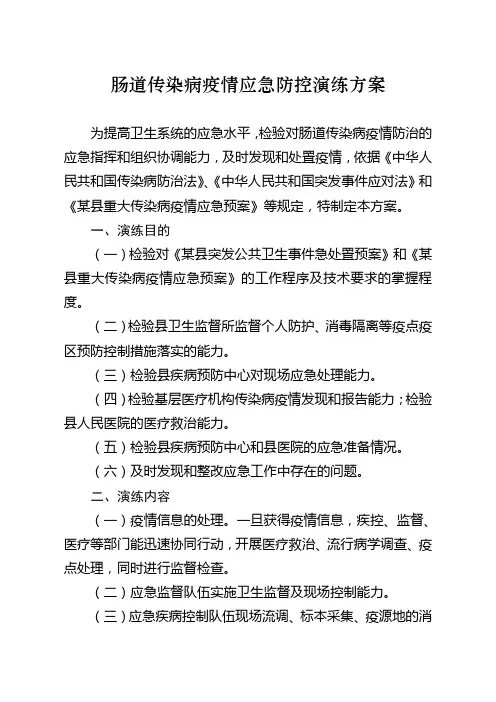 肠道传染病疫情应急防控演练方案

为提高卫生系统的应急水平，检验对肠道传染病疫情防治的应急指挥和组织协调能力，及时发现和处置疫情，依据《中华人民共和国传染病防治法》、《中华人民共和国突发事件应对法》和《某县重大传染病疫情应急预案》等规定，特制定本方案。

一、演练目的

（一）检验对《某县突发公共卫生事件急处置预案》和《某县重大传染病疫情应急预案》的工作程序及技术要求的掌握程度。

（二）检验县卫生监督所监督个人防护、消毒隔离等疫点疫区预防控制措施落实的能力。

（三）检验县疾病预防中心对现场应急处理能力。

（四）检验基层医疗机构传染病疫情发现和报告能力；检验县人民医院的医疗救治能力。

（五）检验县疾病预防中心和县医院的应急准备情况。

（六）及时发现和整改应急工作中存在的问题。

二、演练内容

（一）疫情信息的处理。一旦获得疫情信息，疾控、监督、医疗等部门能迅速协同行动，开展医疗救治、流行病学调查、疫点处理，同时进行监督检查。

（二）应急监督队伍实施卫生监督及现场控制能力。

（三）应急疾病控制队伍现场流调、标本采集、疫源地的消